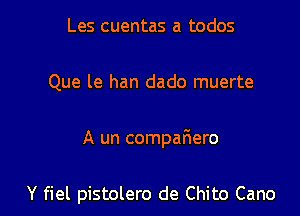 Les cuentas a todos

Que le han dado muerte

A un compañero

Y fiel pistolero de Chito Cano